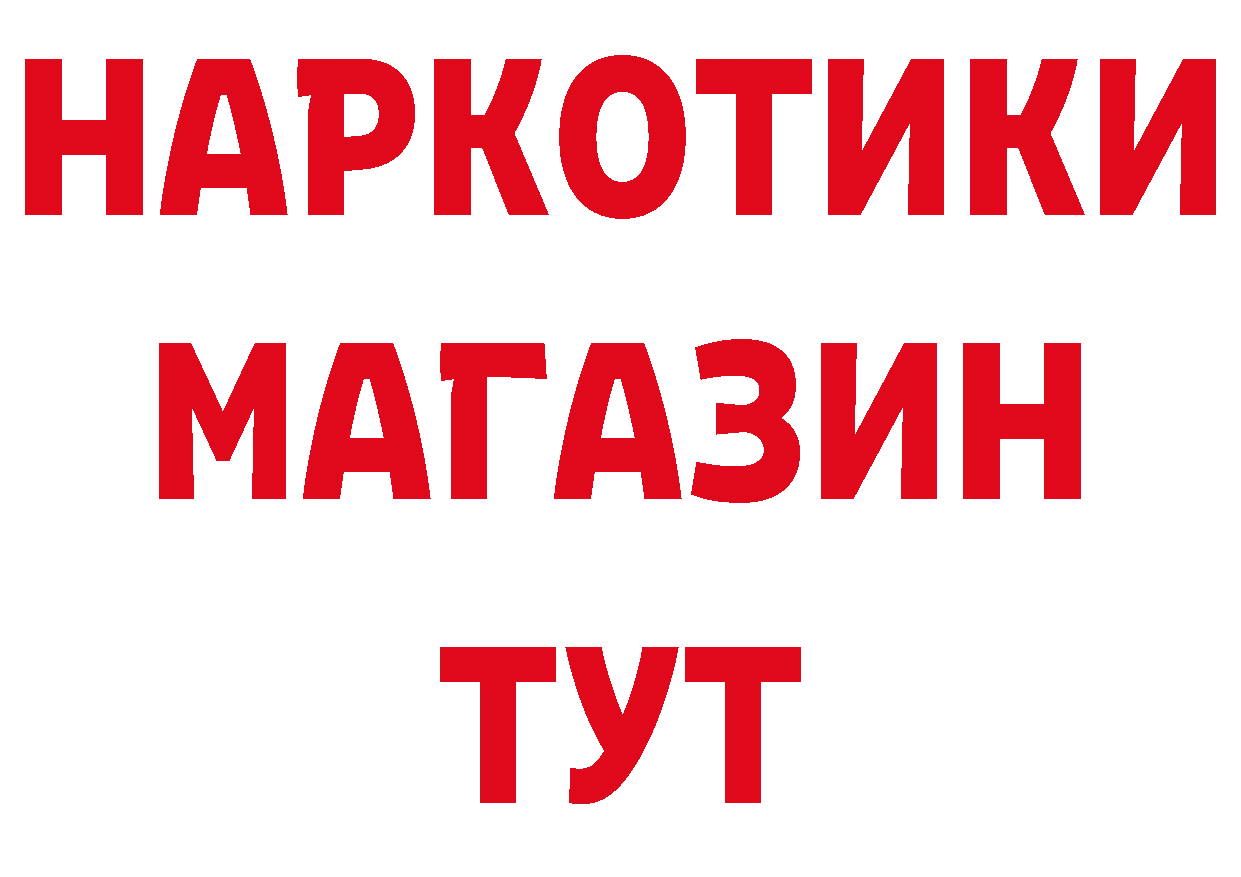 НАРКОТИКИ
МАГАЗИН
ТУТ